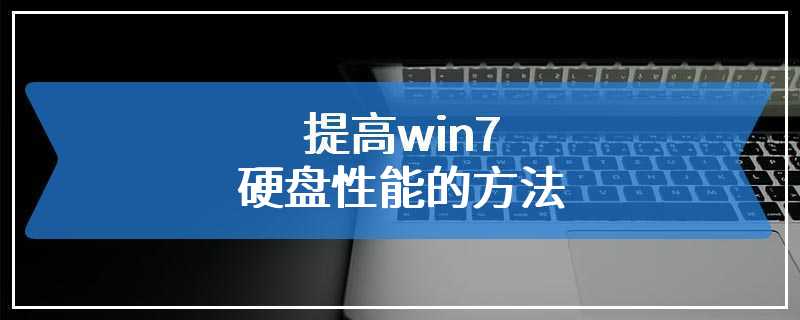 提高win7
硬盘性能的方法